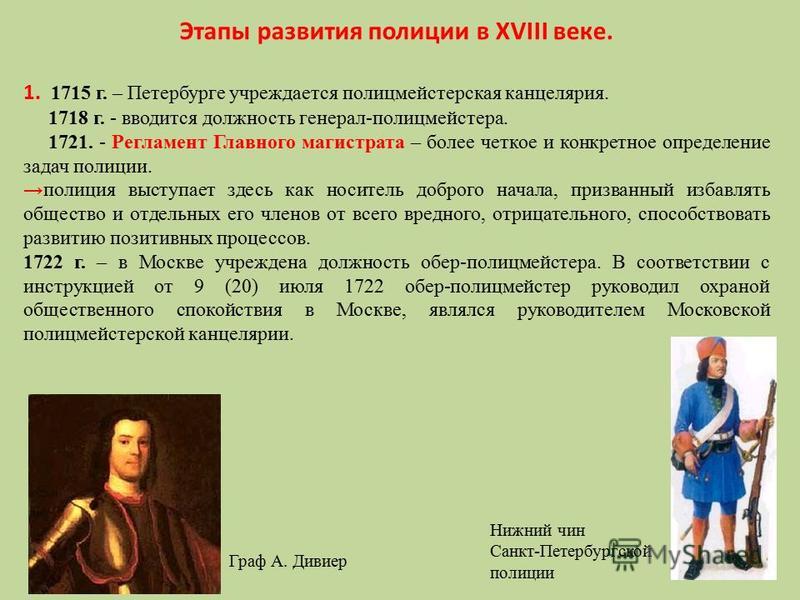 Этапы развития полиции в XVIII веке.

1. 1715 г. – Петербурге учреждается полицмейстерская канцелярия.

1718 г. - вводится должность генерал-полицмейстера.

1721. - Регламент Главного магистрата – более четкое и конкретное определение задач полиции.

→полиция выступает здесь как носитель доброго начала, призванный избавлять общество и отдельных его членов от всего вредного, отрицательного, способствовать развитию позитивных процессов.

1722 г. – в Москве учреждена должность обер-полицмейстера. В соответствии с инструкцией от 9 (20) июля 1722 обер-полицмейстер руководил охраной общественного спокойствия в Москве, являлся руководителем Московской полицмейстерской канцелярии.

Граф А. Дивиер

Нижний чин Санкт-Петербургской полиции

MyShared